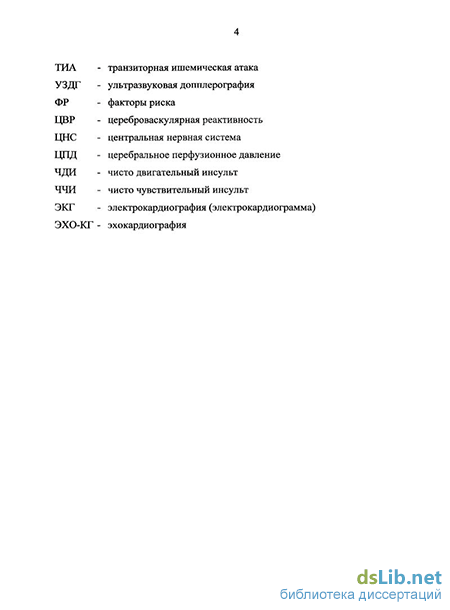 4

ТИА - транзиторная ишемическая атака

УЗДГ - ультразвуковая допплерография

ФР - факторы риска

ЦВР - цереброваскулярная реактивность

ЦНС - центральная нервная система

ЦПД - церебральное перфузионное давление

ЧДИ - чисто двигательный инсульт

ЧЧИ - чисто чувствительный инсульт

ЭКГ - электрокардиография (электрокардиограмма)

ЭХО-КГ - эхокардиография

dsLib.net
библиотека диссертаций